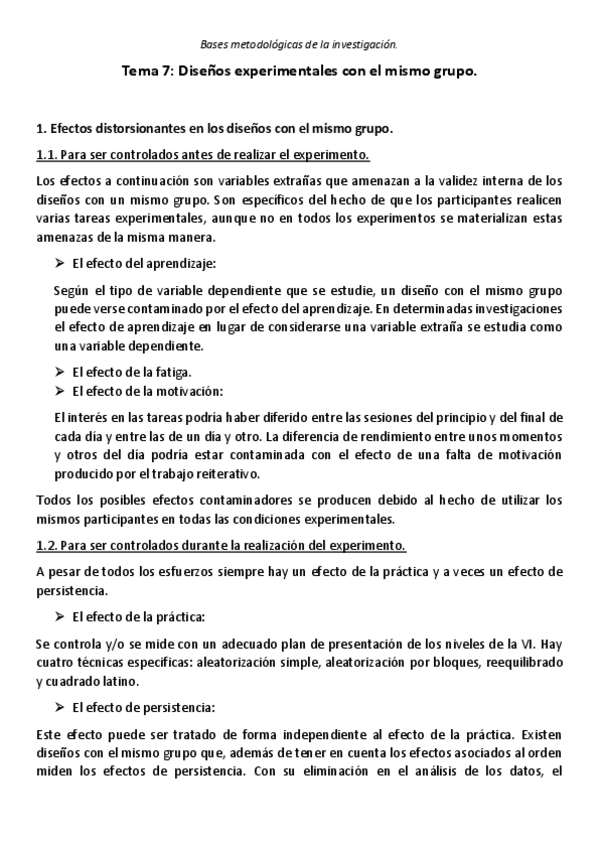 Bases metodológicas de la investigación.

Tema 7: Diseños experimentales con el mismo grupo.

1. Efectos distorsionantes en los diseños con el mismo grupo.

1.1. Para ser controlados antes de realizar el experimento.

Los efectos a continuación son variables extrañas que amenazan a la validez interna de los diseños con un mismo grupo. Son específicos del hecho de que los participantes realicen varias tareas experimentales, aunque no en todos los experimentos se materializan estas amenazas de la misma manera.

➢ El efecto del aprendizaje:

Según el tipo de variable dependiente que se estudie, un diseño con el mismo grupo puede verse contaminado por el efecto del aprendizaje. En determinadas investigaciones el efecto de aprendizaje en lugar de considerarse una variable extraña se estudia como una variable dependiente.

➢ El efecto de la fatiga.
➢ El efecto de la motivación:

El interés en las tareas podría haber diferido entre las sesiones del principio y del final de cada día y entre las de un día y otro. La diferencia de rendimiento entre unos momentos y otros del día podría estar contaminada con el efecto de una falta de motivación producido por el trabajo reiterativo.

Todos los posibles efectos contaminadores se producen debido al hecho de utilizar los mismos participantes en todas las condiciones experimentales.

1.2. Para ser controlados durante la realización del experimento.

A pesar de todos los esfuerzos siempre hay un efecto de la práctica y a veces un efecto de persistencia.

➢ El efecto de la práctica:

Se controla y/o se mide con un adecuado plan de presentación de los niveles de la VI. Hay cuatro técnicas específicas: aleatorización simple, aleatorización por bloques, reequilibrado y cuadrado latino.

➢ El efecto de persistencia:

Este efecto puede ser tratado de forma independiente al efecto de la práctica. Existen diseños con el mismo grupo que, además de tener en cuenta los efectos asociados al orden miden los efectos de persistencia. Con su eliminación en el análisis de los datos, el